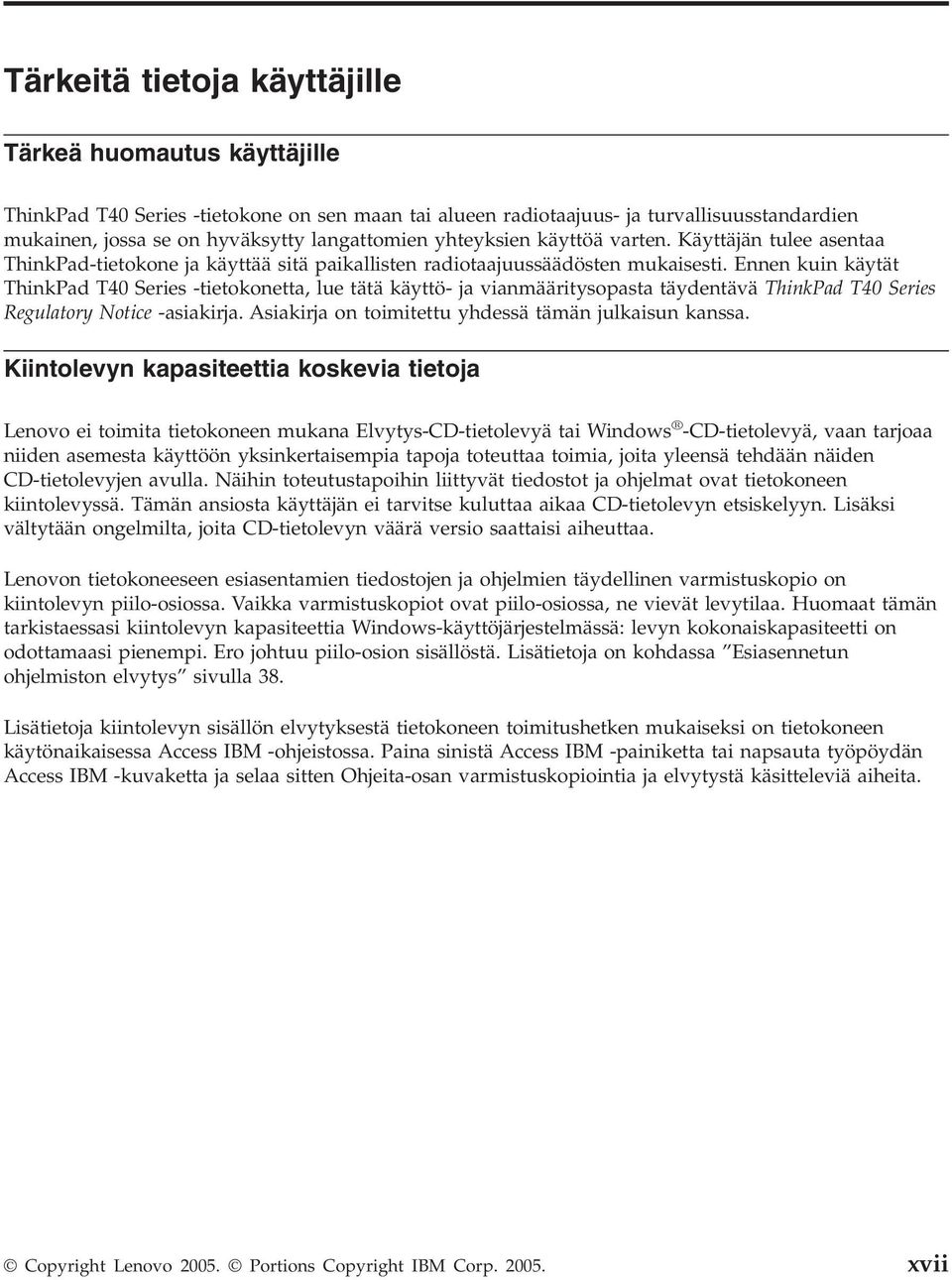 Tärkeitä tietoja käyttäjille

Tärkeä huomautus käyttäjille

ThinkPad T40 Series -tietokone on sen maan tai alueen radiotaajuus- ja turvallisuusstandardien mukainen, jossa se on hyväksytty langattomien yhteyksien käyttöä varten. Käyttäjän tulee asentaa ThinkPad-tietokone ja käyttää sitä paikallisten radiotaajuussäädösten mukaisesti. Ennen kuin käytät ThinkPad T40 Series -tietokonetta, lue tätä käyttö- ja vianmääritysopasta täydentävä ThinkPad T40 Series Regulatory Notice -asiakirja. Asiakirja on toimitettu yhdessä tämän julkaisun kanssa.

Kiintolevyn kapasiteettia koskevia tietoja

Lenovo ei toimita tietokoneen mukana Elvytys-CD-tietolevyä tai Windows®-CD-tietolevyä, vaan tarjoaa niiden asemesta käyttöön yksinkertaisempia tapoja toteuttaa toimia, joita yleensä tehdään näiden CD-tietolevyjen avulla. Näihin toteutustapoihin liittyvät tiedostot ja ohjelmat ovat tietokoneen kiintolevyssä. Tämän ansiosta käyttäjän ei tarvitse kuluttaa aikaa CD-tietolevyn etsiskelyyn. Lisäksi vältytään ongelmilta, joita CD-tietolevyn väärä versio saattaisi aiheuttaa.

Lenovon tietokoneeseen esiasentamien tiedostojen ja ohjelmien täydellinen varmistuskopio on kiintolevyn piilo-osiossa. Vaikka varmistuskopiot ovat piilo-osiossa, ne vievät levytilaa. Huomaat tämän tarkistaessasi kiintolevyn kapasiteettia Windows-käyttöjärjestelmässä: levyn kokonaiskapasiteetti on odottamaasi pienempi. Ero johtuu piilo-osion sisällöstä. Lisätietoja on kohdassa ”Esiasennetun ohjelmiston elvytys” sivulla 38.

Lisätietoja kiintolevyn sisällön elvytyksestä tietokoneen toimitushetken mukaiseksi on tietokoneen käytönaikaisessa Access IBM -ohjeistossa. Paina sinistä Access IBM -painiketta tai napsauta työpöydän Access IBM -kuvaketta ja selaa sitten Ohjeita-osan varmistuskopiointia ja elvytystä käsitteleviä aiheita.

© Copyright Lenovo 2005. © Portions Copyright IBM Corp. 2005. xvii